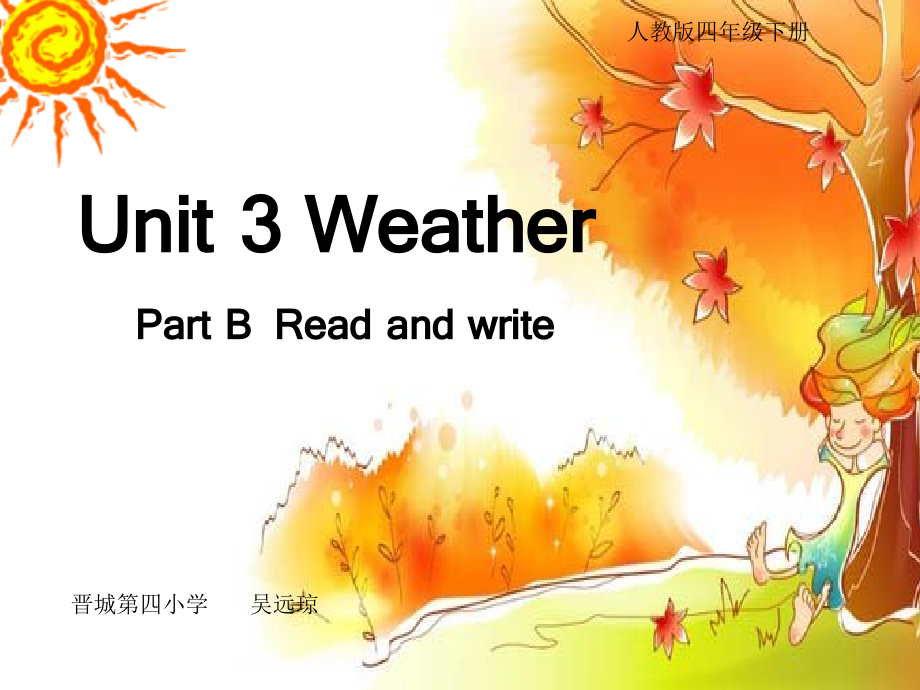 人教版四年级下册

Unit 3 Weather

Part B Read and write

晋城第四小学　　吴远琼